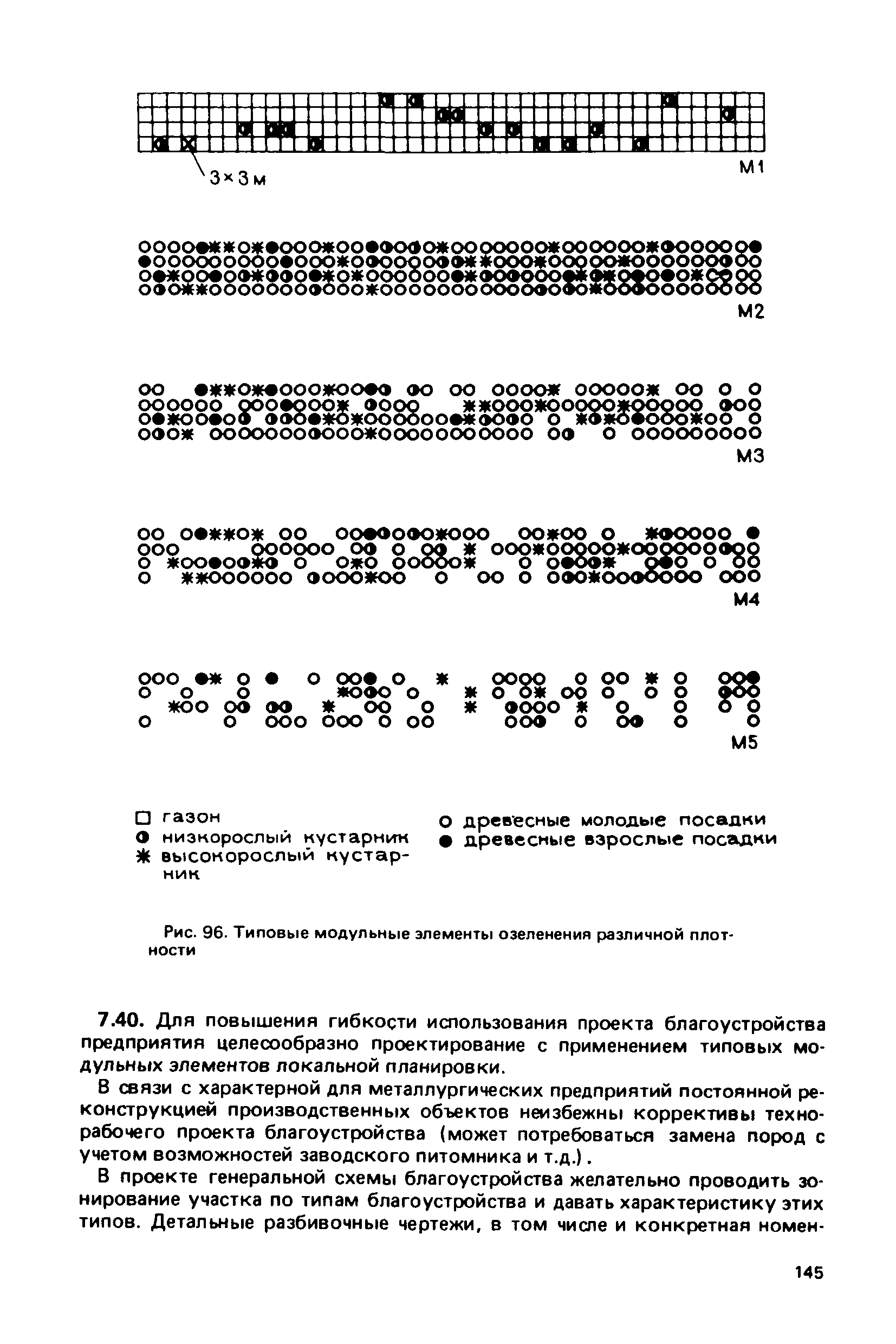 3×3 м

М1

М2

М3

М4

М5

□ газон
◐ низкорослый кустарник
✱ высокорослый кустарник
○ древесные молодые посадки
● древесные взрослые посадки

Рис. 96. Типовые модульные элементы озеленения различной плотности

7.40. Для повышения гибкости использования проекта благоустройства предприятия целесообразно проектирование с применением типовых модульных элементов локальной планировки.

В связи с характерной для металлургических предприятий постоянной реконструкцией производственных объектов неизбежны коррективы технорабочего проекта благоустройства (может потребоваться замена пород с учетом возможностей заводского питомника и т.д.).

В проекте генеральной схемы благоустройства желательно проводить зонирование участка по типам благоустройства и давать характеристику этих типов. Детальные разбивочные чертежи, в том числе и конкретная номен-

145